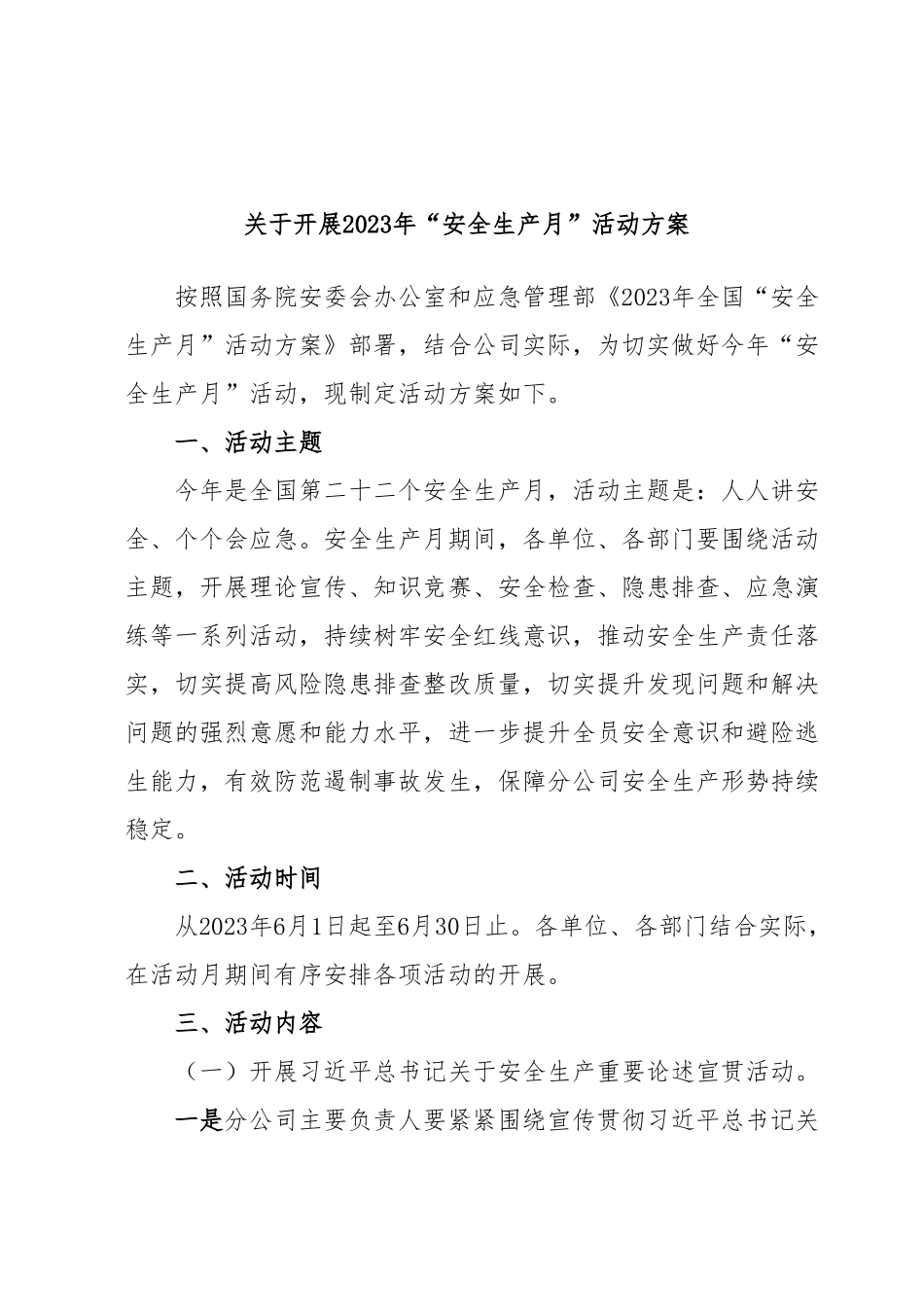 关于开展2023年“安全生产月”活动方案

按照国务院安委会办公室和应急管理部《2023年全国“安全生产月”活动方案》部署，结合公司实际，为切实做好今年“安全生产月”活动，现制定活动方案如下。

一、活动主题

今年是全国第二十二个安全生产月，活动主题是：人人讲安全、个个会应急。安全生产月期间，各单位、各部门要围绕活动主题，开展理论宣传、知识竞赛、安全检查、隐患排查、应急演练等一系列活动，持续树牢安全红线意识，推动安全生产责任落实，切实提高风险隐患排查整改质量，切实提升发现问题和解决问题的强烈意愿和能力水平，进一步提升全员安全意识和避险逃生能力，有效防范遏制事故发生，保障分公司安全生产形势持续稳定。

二、活动时间

从2023年6月1日起至6月30日止。各单位、各部门结合实际，在活动月期间有序安排各项活动的开展。

三、活动内容

（一）开展习近平总书记关于安全生产重要论述宣贯活动。

一是分公司主要负责人要紧紧围绕宣传贯彻习近平总书记关